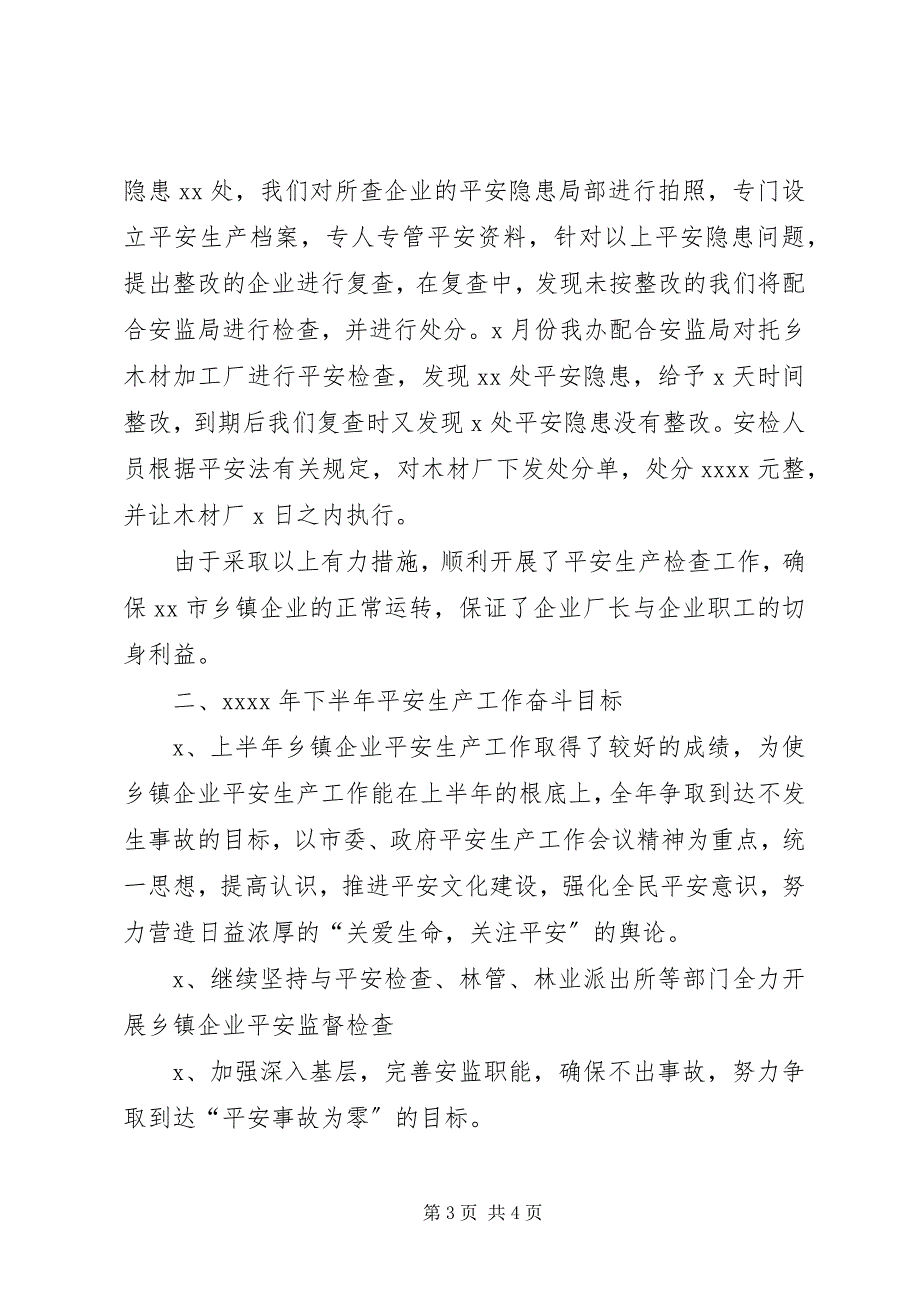 隐患 xx 处，我们对所查企业的平安隐患局部进行拍照，专门设立平安生产档案，专人专管平安资料，针对以上平安隐患问题，提出整改的企业进行复查，在复查中，发现未按整改的我们将配合安监局进行检查，并进行处分。x 月份我办配合安监局对托乡木材加工厂进行平安检查，发现 xx 处平安隐患，给予 x 天时间整改，到期后我们复查时又发现 x 处平安隐患没有整改。安检人员根据平安法有关规定，对木材厂下发处分单，处分 xxxx 元整，并让木材厂 x 日之内执行。

由于采取以上有力措施，顺利开展了平安生产检查工作，确保 xx 市乡镇企业的正常运转，保证了企业厂长与企业职工的切身利益。

二、xxxx 年下半年平安生产工作奋斗目标

x、上半年乡镇企业平安生产工作取得了较好的成绩，为使乡镇企业平安生产工作能在上半年的根底上，全年争取到达不发生事故的目标，以市委、政府平安生产工作会议精神为重点，统一思想，提高认识，推进平安文化建设，强化全民平安意识，努力营造日益浓厚的“关爱生命，关注平安”的舆论。

x、继续坚持与平安检查、林管、林业派出所等部门全力开展乡镇企业平安监督检查

x、加强深入基层，完善安监职能，确保不出事故，努力争取到达“平安事故为零”的目标。

第 3 页 共 4 页